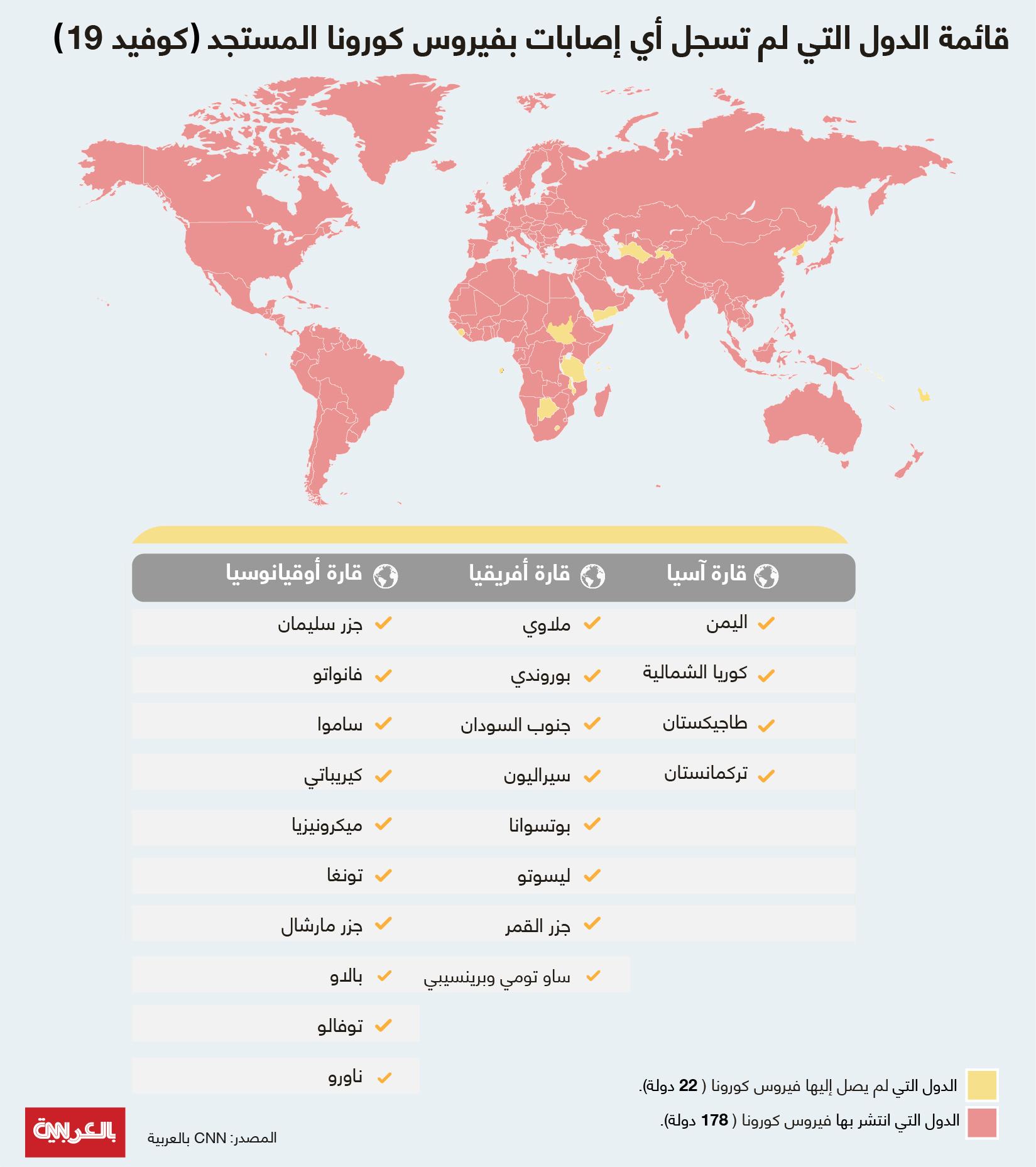 قائمة الدول التي لم تسجل أي إصابات بفيروس كورونا المستجد (كوفيد 19)

| قارة آسيا | قارة أفريقيا | قارة أوقيانوسيا |
|---|---|---|
| اليمن | ملاوي | جزر سليمان |
| كوريا الشمالية | بوروندي | فانواتو |
| طاجيكستان | جنوب السودان | ساموا |
| تركمانستان | سيراليون | كيريباتي |
| | بوتسوانا | ميكرونيزيا |
| | ليسوتو | تونغا |
| | جزر القمر | جزر مارشال |
| | ساو تومي وبرينسيبي | بالاو |
| | | توفالو |
| | | ناورو |

الدول التي لم يصل إليها فيروس كورونا ( 22 دولة).

الدول التي انتشر بها فيروس كورونا ( 178 دولة).

المصدر: CNN بالعربية

CNN بالعربية